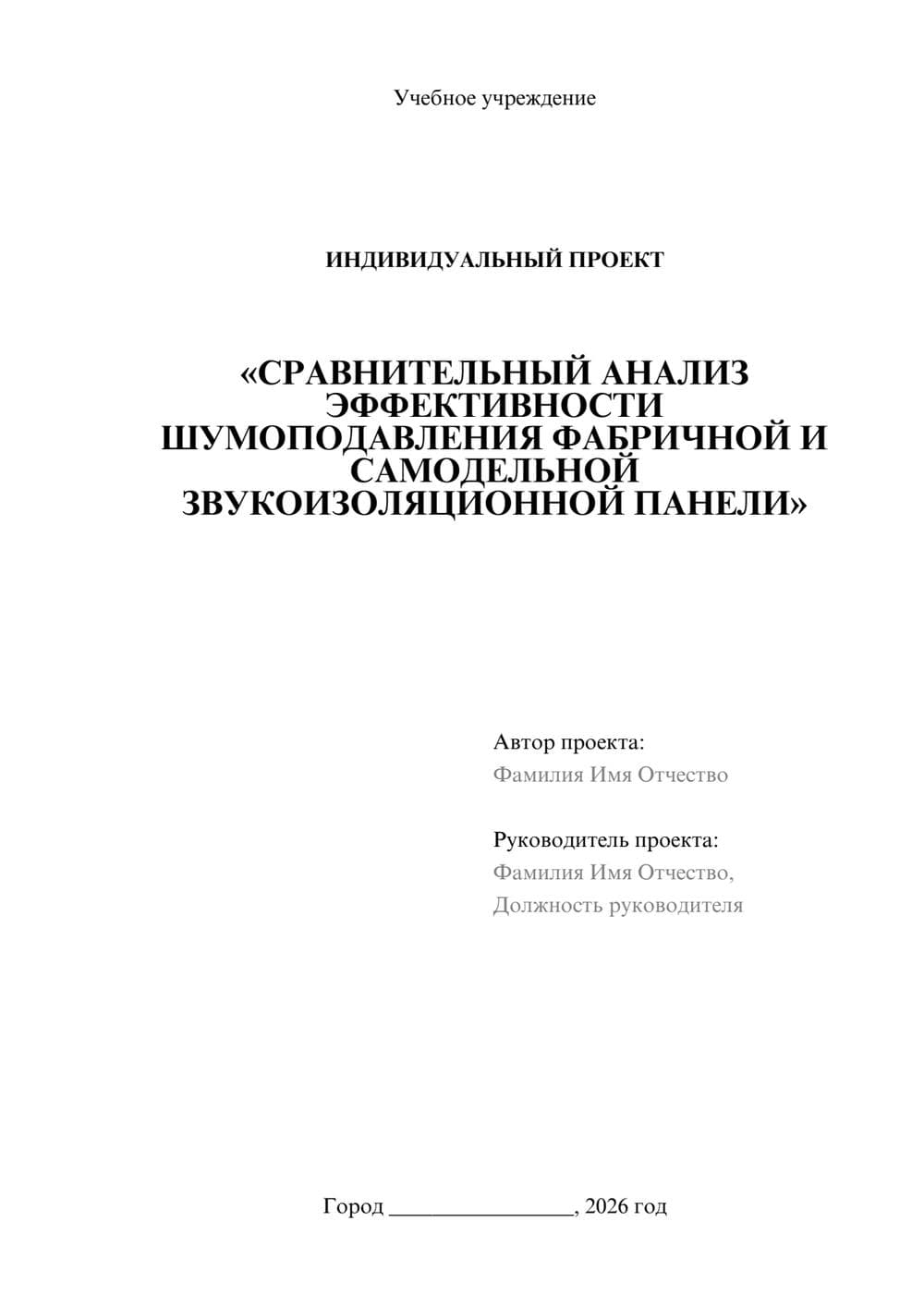 Учебное учреждение

ИНДИВИДУАЛЬНЫЙ ПРОЕКТ

«СРАВНИТЕЛЬНЫЙ АНАЛИЗ ЭФФЕКТИВНОСТИ ШУМОПОДАВЛЕНИЯ ФАБРИЧНОЙ И САМОДЕЛЬНОЙ ЗВУКОИЗОЛЯЦИОННОЙ ПАНЕЛИ»

Автор проекта:
Фамилия Имя Отчество

Руководитель проекта:
Фамилия Имя Отчество,
Должность руководителя

Город ________________, 2026 год